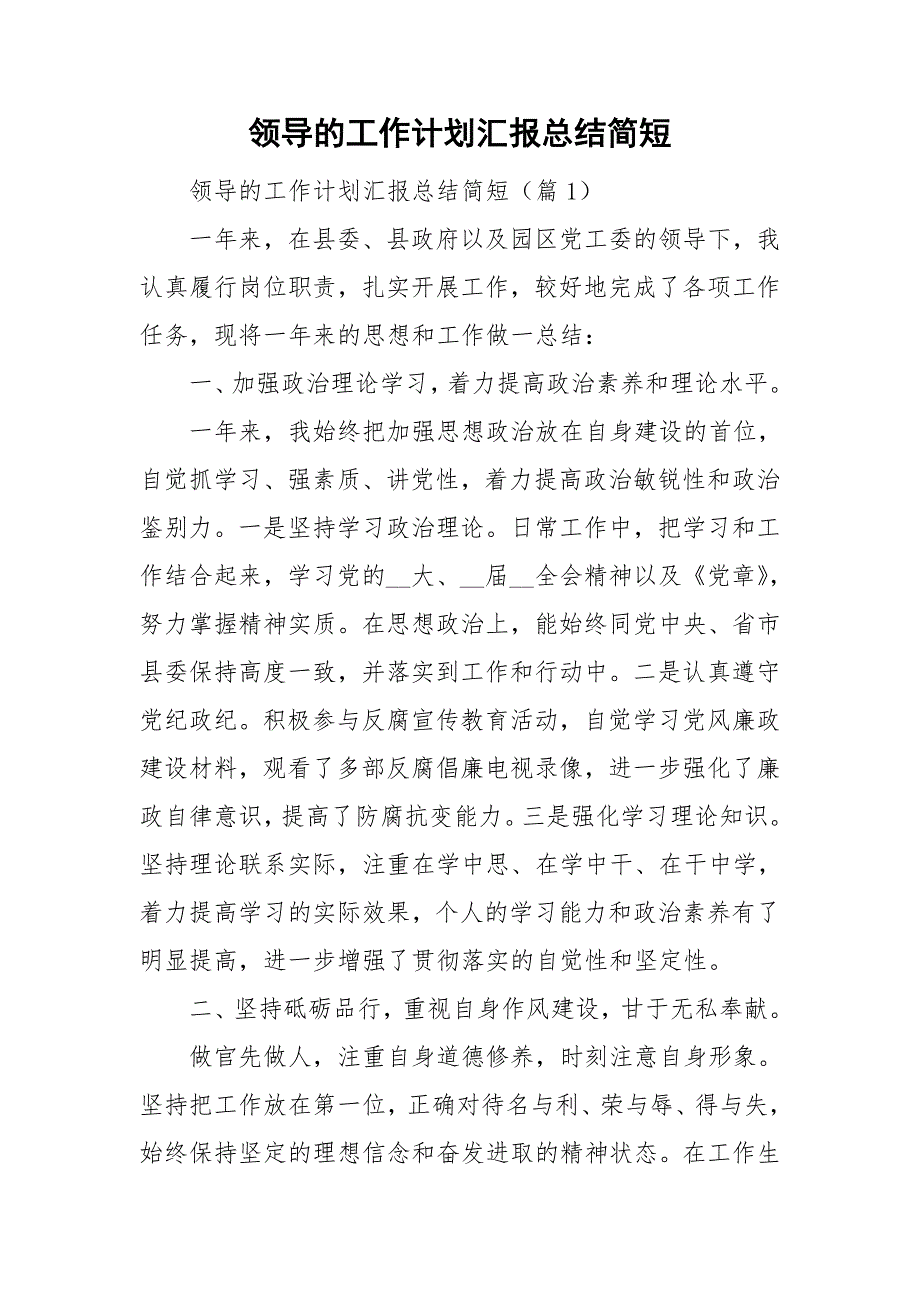 领导的工作计划汇报总结简短

领导的工作计划汇报总结简短（篇 1）

一年来，在县委、县政府以及园区党工委的领导下，我认真履行岗位职责，扎实开展工作，较好地完成了各项工作任务，现将一年来的思想和工作做一总结：

一、加强政治理论学习，着力提高政治素养和理论水平。

一年来，我始终把加强思想政治放在自身建设的首位，自觉抓学习、强素质、讲党性，着力提高政治敏锐性和政治鉴别力。一是坚持学习政治理论。日常工作中，把学习和工作结合起来，学习党的__大、__届__全会精神以及《党章》，努力掌握精神实质。在思想政治上，能始终同党中央、省市县委保持高度一致，并落实到工作和行动中。二是认真遵守党纪政纪。积极参与反腐宣传教育活动，自觉学习党风廉政建设材料，观看了多部反腐倡廉电视录像，进一步强化了廉政自律意识，提高了防腐抗变能力。三是强化学习理论知识。坚持理论联系实际，注重在学中思、在学中干、在干中学，着力提高学习的实际效果，个人的学习能力和政治素养有了明显提高，进一步增强了贯彻落实的自觉性和坚定性。

二、坚持砥砺品行，重视自身作风建设，甘于无私奉献。

做官先做人，注重自身道德修养，时刻注意自身形象。坚持把工作放在第一位，正确对待名与利、荣与辱、得与失，始终保持坚定的理想信念和奋发进取的精神状态。在工作生